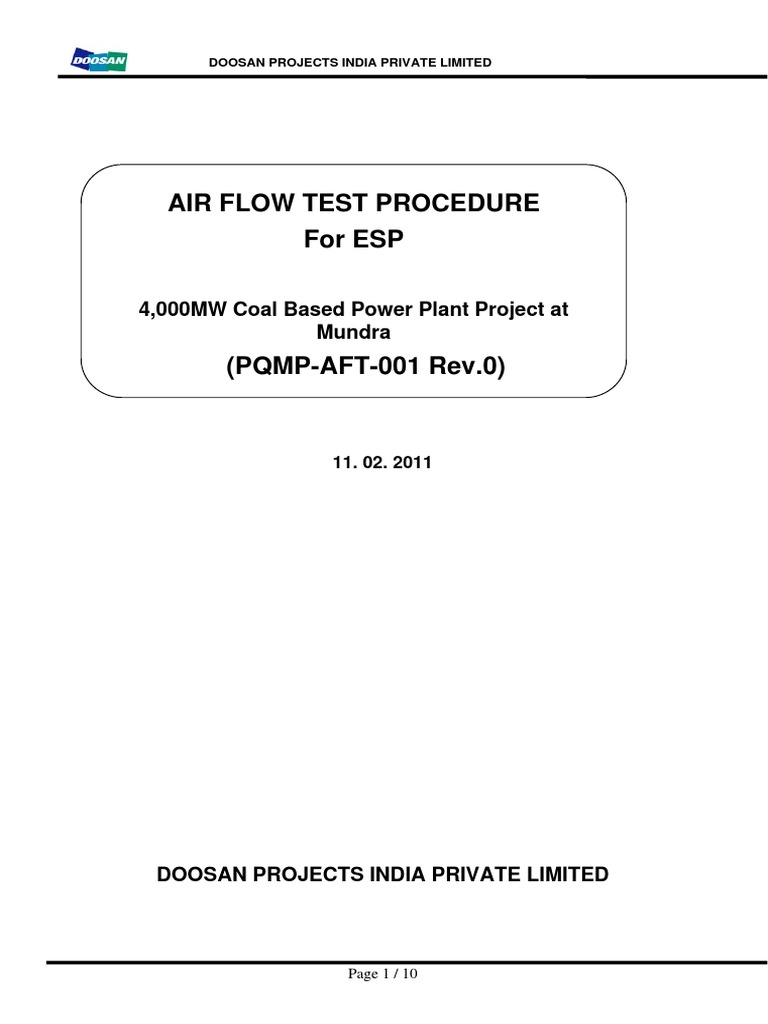 DOOSAN

DOOSAN PROJECTS INDIA PRIVATE LIMITED

AIR FLOW TEST PROCEDURE
For ESP

4,000MW Coal Based Power Plant Project at Mundra

(PQMP-AFT-001 Rev.0)

11. 02. 2011

DOOSAN PROJECTS INDIA PRIVATE LIMITED

Page 1 / 10